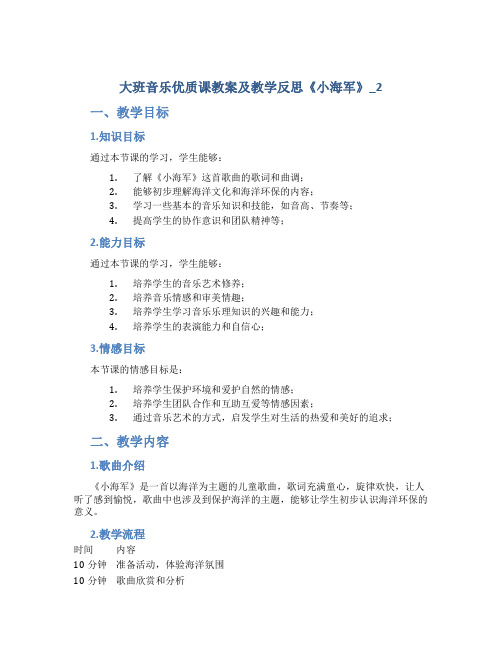 大班音乐优质课教案及教学反思《小海军》_2

一、教学目标

1.知识目标

通过本节课的学习，学生能够：

1. 了解《小海军》这首歌曲的歌词和曲调；
2. 能够初步理解海洋文化和海洋环保的内容；
3. 学习一些基本的音乐知识和技能，如音高、节奏等；
4. 提高学生的协作意识和团队精神等；

2.能力目标

通过本节课的学习，学生能够：

1. 培养学生的音乐艺术修养；
2. 培养音乐情感和审美情趣；
3. 培养学生学习音乐乐理知识的兴趣和能力；
4. 培养学生的表演能力和自信心；

3.情感目标

本节课的情感目标是：

1. 培养学生保护环境和爱护自然的情感；
2. 培养学生团队合作和互助互爱等情感因素；
3. 通过音乐艺术的方式，启发学生对生活的热爱和美好的追求；

二、教学内容

1.歌曲介绍

《小海军》是一首以海洋为主题的儿童歌曲，歌词充满童心，旋律欢快，让人听了感到愉悦，歌曲中也涉及到保护海洋的主题，能够让学生初步认识海洋环保的意义。

2.教学流程

| 时间 | 内容 |
|---|---|
| 10 分钟 | 准备活动，体验海洋氛围 |
| 10 分钟 | 歌曲欣赏和分析 |